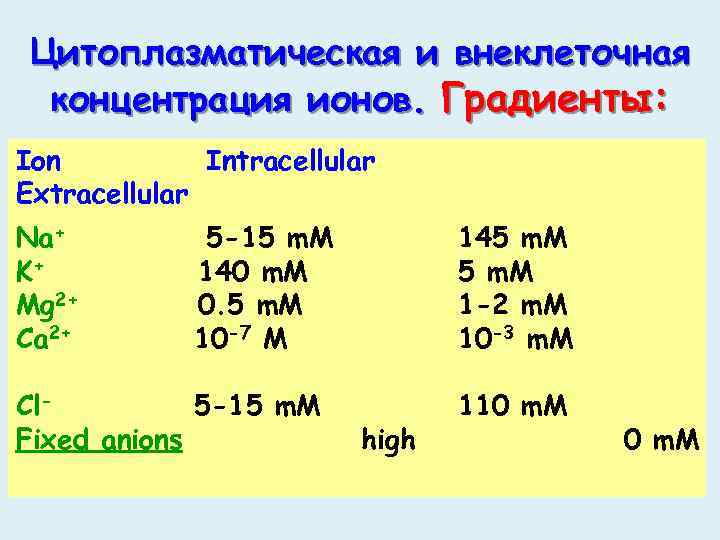 Цитоплазматическая и внеклеточная концентрация ионов. Градиенты:

Ion Intracellular
Extracellular

$Na^+$ 5-15 mM 145 mM
$K^+$ 140 mM 5 mM
$Mg^{2+}$ 0.5 mM 1-2 mM
$Ca^{2+}$ $10^{-7}$ M $10^{-3}$ mM

$Cl^-$ 5-15 mM 110 mM
Fixed anions high 0 mM